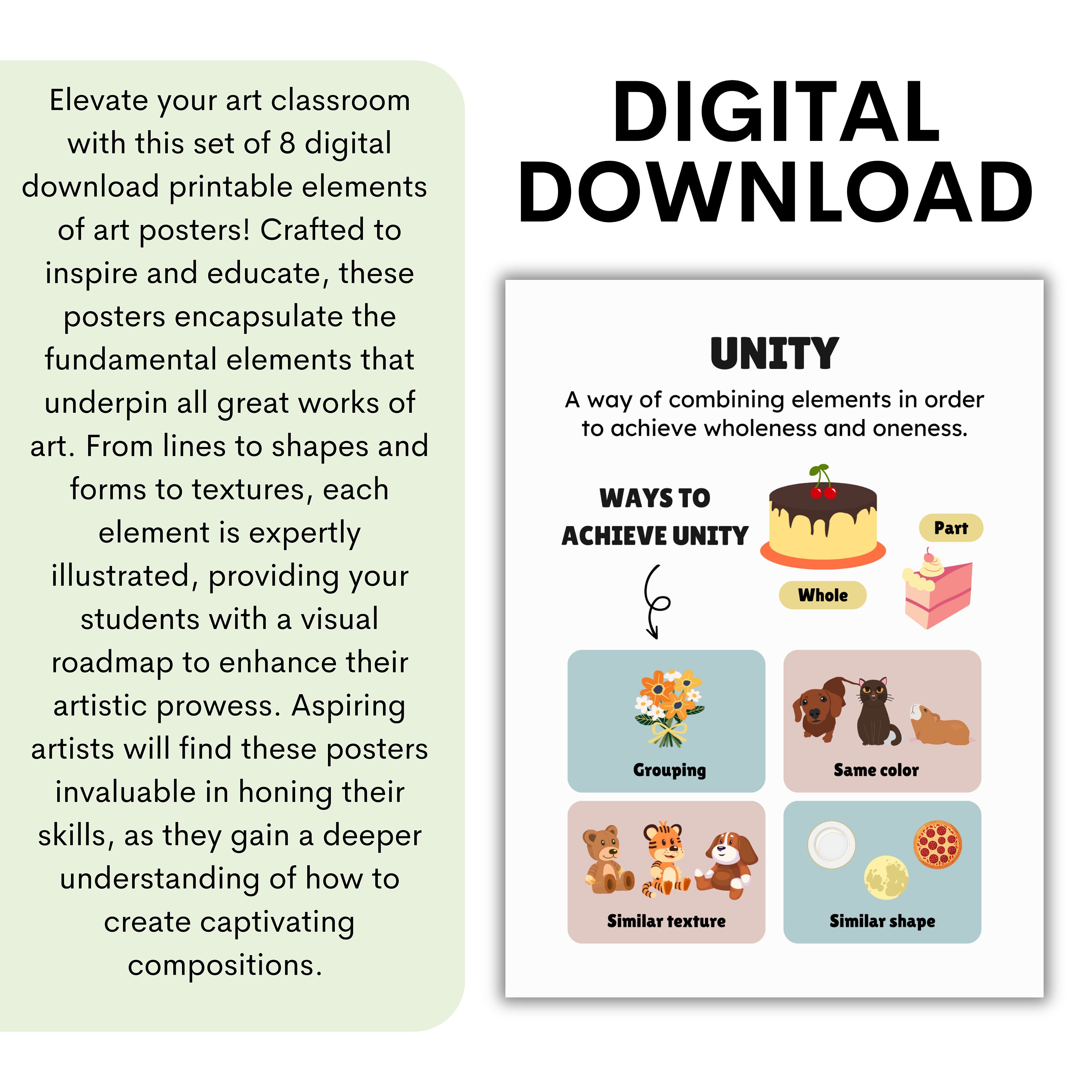 Elevate your art classroom with this set of 8 digital download printable elements of art posters! Crafted to inspire and educate, these posters encapsulate the fundamental elements that underpin all great works of art. From lines to shapes and forms to textures, each element is expertly illustrated, providing your students with a visual roadmap to enhance their artistic prowess. Aspiring artists will find these posters invaluable in honing their skills, as they gain a deeper understanding of how to create captivating compositions.

DIGITAL DOWNLOAD

UNITY

A way of combining elements in order to achieve wholeness and oneness.

WAYS TO ACHIEVE UNITY

Part

Whole

Grouping

Same color

Similar texture

Similar shape